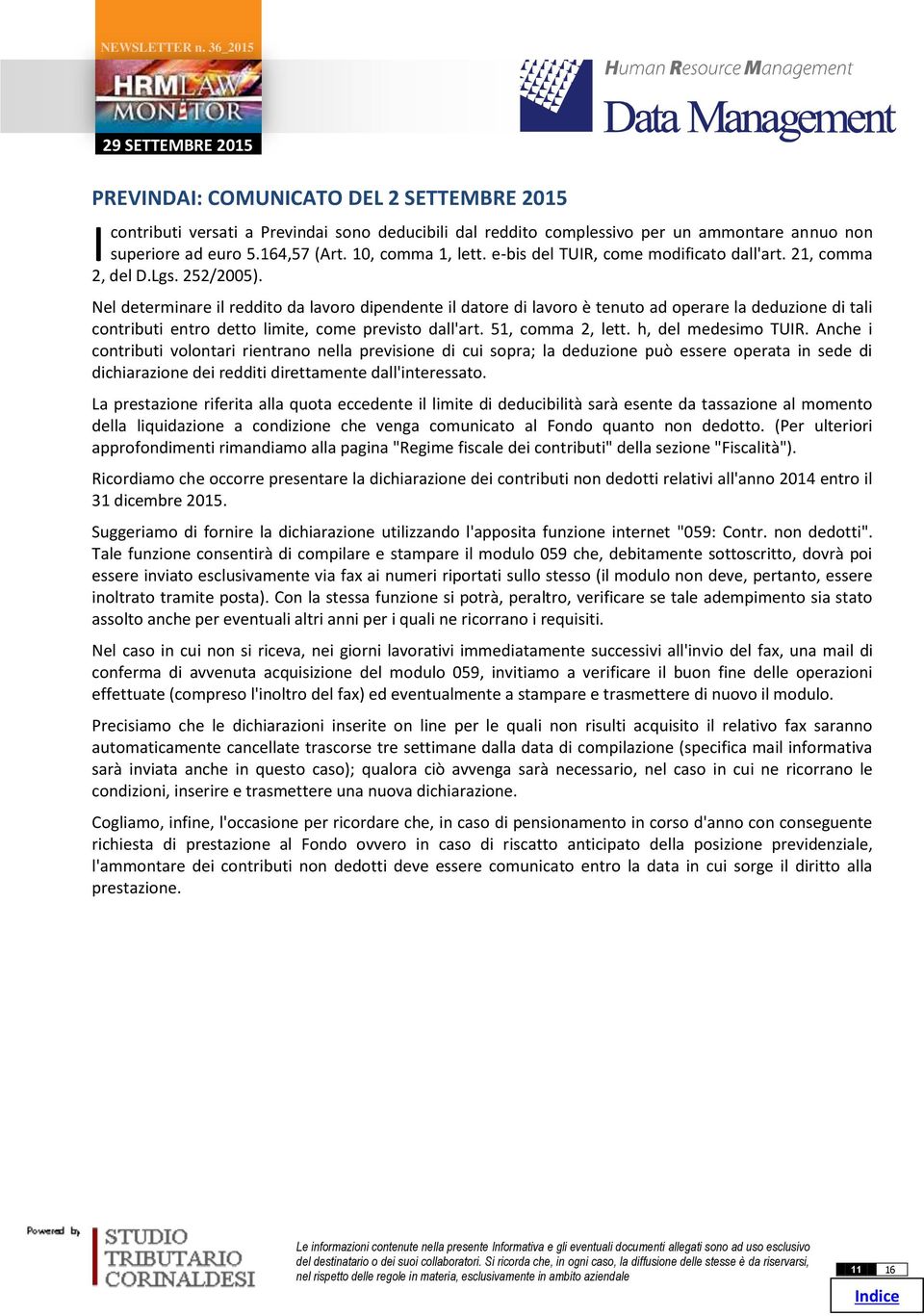 NEWSLETTER n. 36_2015

HRMLAW MONITOR

29 SETTEMBRE 2015

Human Resource Management

Data Management

PREVINDAI: COMUNICATO DEL 2 SETTEMBRE 2015

I contributi versati a Previndai sono deducibili dal reddito complessivo per un ammontare annuo non superiore ad euro 5.164,57 (Art. 10, comma 1, lett. e-bis del TUIR, come modificato dall'art. 21, comma 2, del D.Lgs. 252/2005).

Nel determinare il reddito da lavoro dipendente il datore di lavoro è tenuto ad operare la deduzione di tali contributi entro detto limite, come previsto dall'art. 51, comma 2, lett. h, del medesimo TUIR. Anche i contributi volontari rientrano nella previsione di cui sopra; la deduzione può essere operata in sede di dichiarazione dei redditi direttamente dall'interessato.

La prestazione riferita alla quota eccedente il limite di deducibilità sarà esente da tassazione al momento della liquidazione a condizione che venga comunicato al Fondo quanto non dedotto. (Per ulteriori approfondimenti rimandiamo alla pagina "Regime fiscale dei contributi" della sezione "Fiscalità").

Ricordiamo che occorre presentare la dichiarazione dei contributi non dedotti relativi all'anno 2014 entro il 31 dicembre 2015.

Suggeriamo di fornire la dichiarazione utilizzando l'apposita funzione internet "059: Contr. non dedotti". Tale funzione consentirà di compilare e stampare il modulo 059 che, debitamente sottoscritto, dovrà poi essere inviato esclusivamente via fax ai numeri riportati sullo stesso (il modulo non deve, pertanto, essere inoltrato tramite posta). Con la stessa funzione si potrà, peraltro, verificare se tale adempimento sia stato assolto anche per eventuali altri anni per i quali ne ricorrano i requisiti.

Nel caso in cui non si riceva, nei giorni lavorativi immediatamente successivi all'invio del fax, una mail di conferma di avvenuta acquisizione del modulo 059, invitiamo a verificare il buon fine delle operazioni effettuate (compreso l'inoltro del fax) ed eventualmente a stampare e trasmettere di nuovo il modulo.

Precisiamo che le dichiarazioni inserite on line per le quali non risulti acquisito il relativo fax saranno automaticamente cancellate trascorse tre settimane dalla data di compilazione (specifica mail informativa sarà inviata anche in questo caso); qualora ciò avvenga sarà necessario, nel caso in cui ne ricorrano le condizioni, inserire e trasmettere una nuova dichiarazione.

Cogliamo, infine, l'occasione per ricordare che, in caso di pensionamento in corso d'anno con conseguente richiesta di prestazione al Fondo ovvero in caso di riscatto anticipato della posizione previdenziale, l'ammontare dei contributi non dedotti deve essere comunicato entro la data in cui sorge il diritto alla prestazione.

Powered by STUDIO TRIBUTARIO CORINALDESI

Le informazioni contenute nella presente Informativa e gli eventuali documenti allegati sono ad uso esclusivo del destinatario o dei suoi collaboratori. Si ricorda che, in ogni caso, la diffusione delle stesse è da riservarsi, nel rispetto delle regole in materia, esclusivamente in ambito aziendale

11 16

Indice